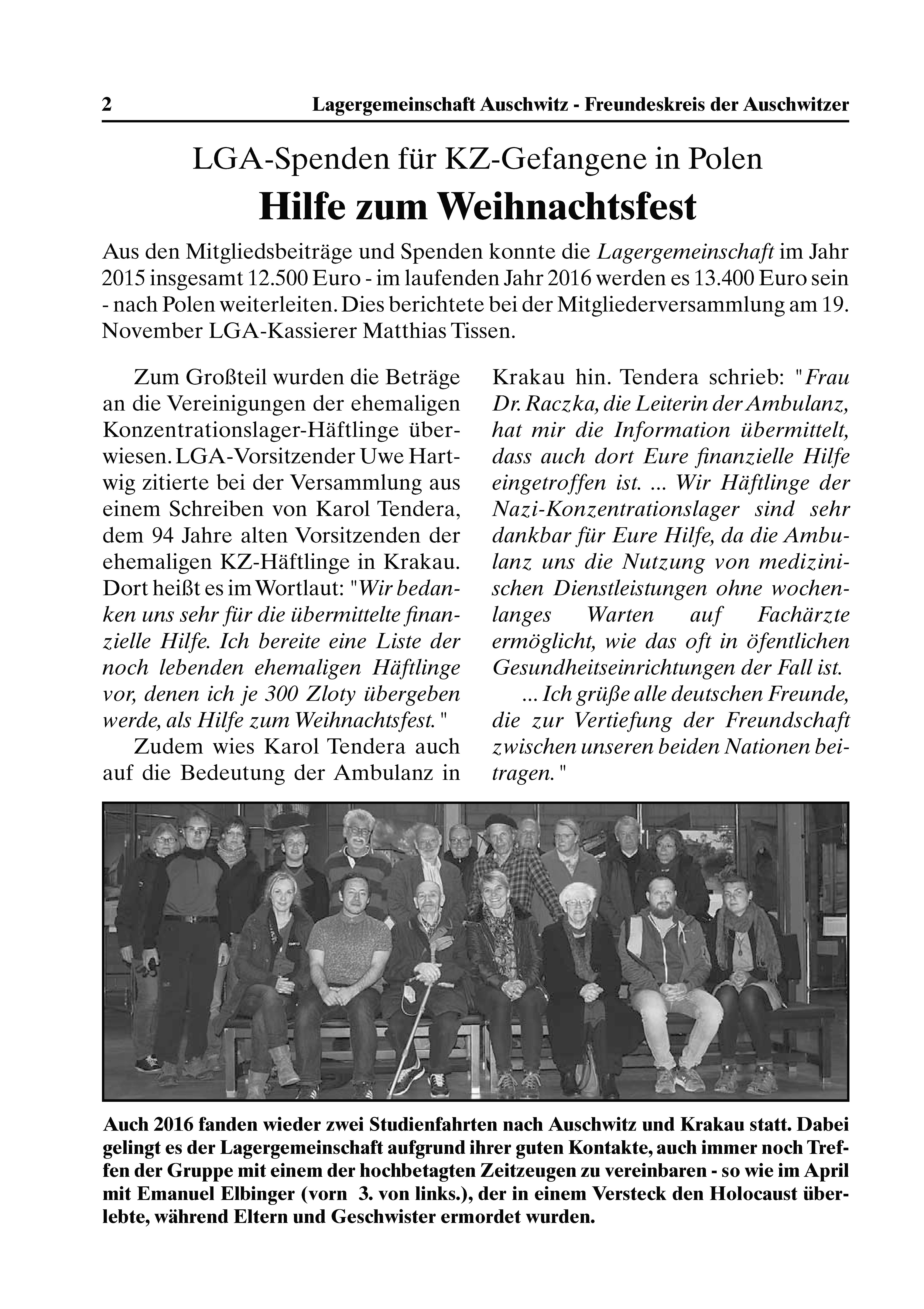 2 Lagergemeinschaft Auschwitz - Freundeskreis der Auschwitzer

LGA-Spenden für KZ-Gefangene in Polen

Hilfe zum Weihnachtsfest

Aus den Mitgliedsbeiträge und Spenden konnte die Lagergemeinschaft im Jahr 2015 insgesamt 12.500 Euro - im laufenden Jahr 2016 werden es 13.400 Euro sein - nach Polen weiterleiten. Dies berichtete bei der Mitgliederversammlung am 19. November LGA-Kassierer Matthias Tissen.

Zum Großteil wurden die Beträge an die Vereinigungen der ehemaligen Konzentrationslager-Häftlinge überwiesen. LGA-Vorsitzender Uwe Hartwig zitierte bei der Versammlung aus einem Schreiben von Karol Tendera, dem 94 Jahre alten Vorsitzenden der ehemaligen KZ-Häftlinge in Krakau. Dort heißt es im Wortlaut: "Wir bedanken uns sehr für die übermittelte finanzielle Hilfe. Ich bereite eine Liste der noch lebenden ehemaligen Häftlinge vor, denen ich je 300 Zloty übergeben werde, als Hilfe zum Weihnachtsfest."

Zudem wies Karol Tendera auch auf die Bedeutung der Ambulanz in Krakau hin. Tendera schrieb: "Frau Dr. Raczka, die Leiterin der Ambulanz, hat mir die Information übermittelt, dass auch dort Eure finanzielle Hilfe eingetroffen ist. ... Wir Häftlinge der Nazi-Konzentrationslager sind sehr dankbar für Eure Hilfe, da die Ambulanz uns die Nutzung von medizinischen Dienstleistungen ohne wochenlanges Warten auf Fachärzte ermöglicht, wie das oft in öfentlichen Gesundheitseinrichtungen der Fall ist.

... Ich grüße alle deutschen Freunde, die zur Vertiefung der Freundschaft zwischen unseren beiden Nationen beitragen."

Auch 2016 fanden wieder zwei Studienfahrten nach Auschwitz und Krakau statt. Dabei gelingt es der Lagergemeinschaft aufgrund ihrer guten Kontakte, auch immer noch Treffen der Gruppe mit einem der hochbetagten Zeitzeugen zu vereinbaren - so wie im April mit Emanuel Elbinger (vorn 3. von links.), der in einem Versteck den Holocaust überlebte, während Eltern und Geschwister ermordet wurden.